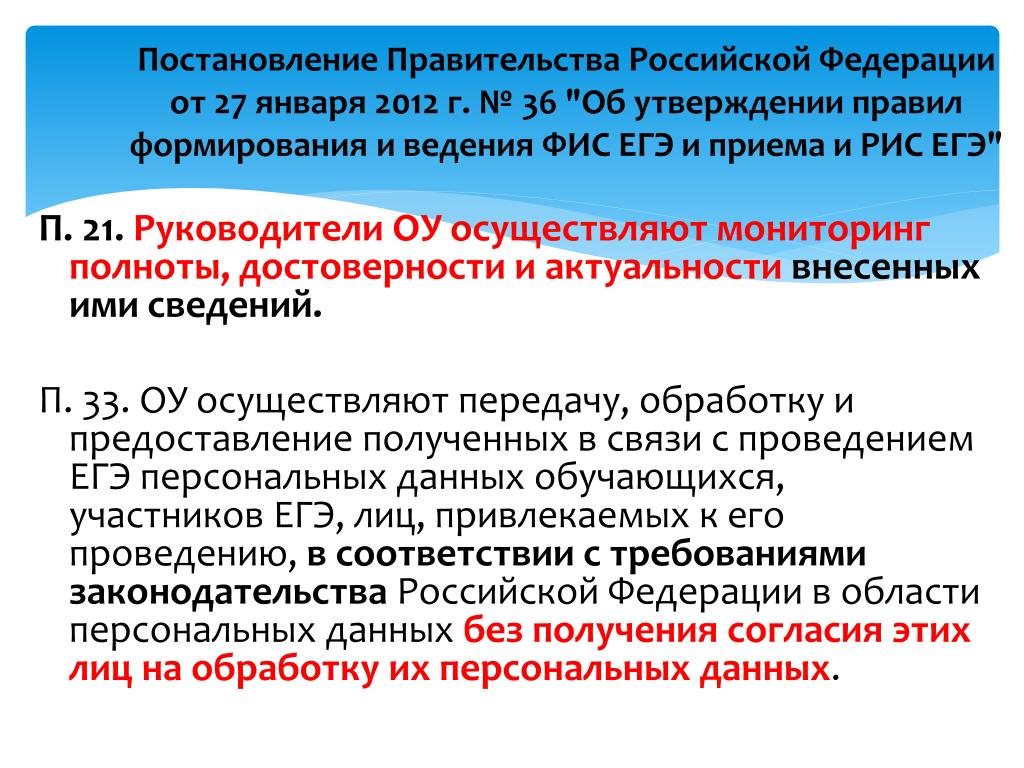 Постановление Правительства Российской Федерации от 27 января 2012 г. № 36 "Об утверждении правил формирования и ведения ФИС ЕГЭ и приема и РИС ЕГЭ"

П. 21. Руководители ОУ осуществляют мониторинг полноты, достоверности и актуальности внесенных ими сведений.

П. 33. ОУ осуществляют передачу, обработку и предоставление полученных в связи с проведением ЕГЭ персональных данных обучающихся, участников ЕГЭ, лиц, привлекаемых к его проведению, в соответствии с требованиями законодательства Российской Федерации в области персональных данных без получения согласия этих лиц на обработку их персональных данных.